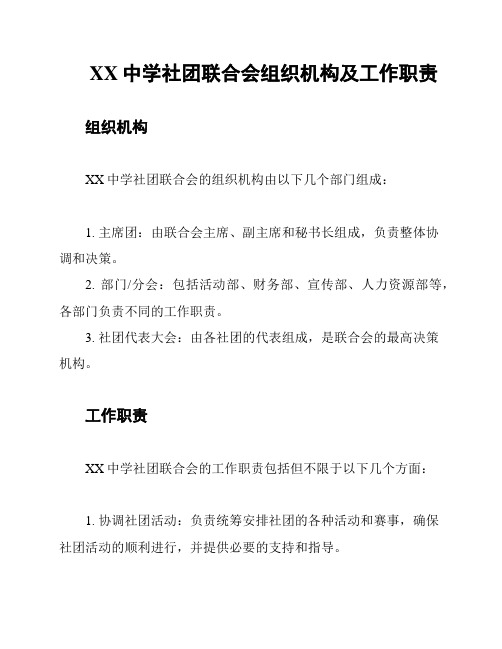 XX 中学社团联合会组织机构及工作职责

组织机构

XX 中学社团联合会的组织机构由以下几个部门组成：

1. 主席团：由联合会主席、副主席和秘书长组成，负责整体协调和决策。

2. 部门/分会：包括活动部、财务部、宣传部、人力资源部等，各部门负责不同的工作职责。

3. 社团代表大会：由各社团的代表组成，是联合会的最高决策机构。

工作职责

XX 中学社团联合会的工作职责包括但不限于以下几个方面：

1. 协调社团活动：负责统筹安排社团的各种活动和赛事，确保社团活动的顺利进行，并提供必要的支持和指导。